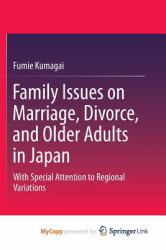 Fumie Kumagai

Family Issues on Marriage, Divorce, and Older Adults in Japan

With Special Attention to Regional Variations

MyCopy powered by Springer Link